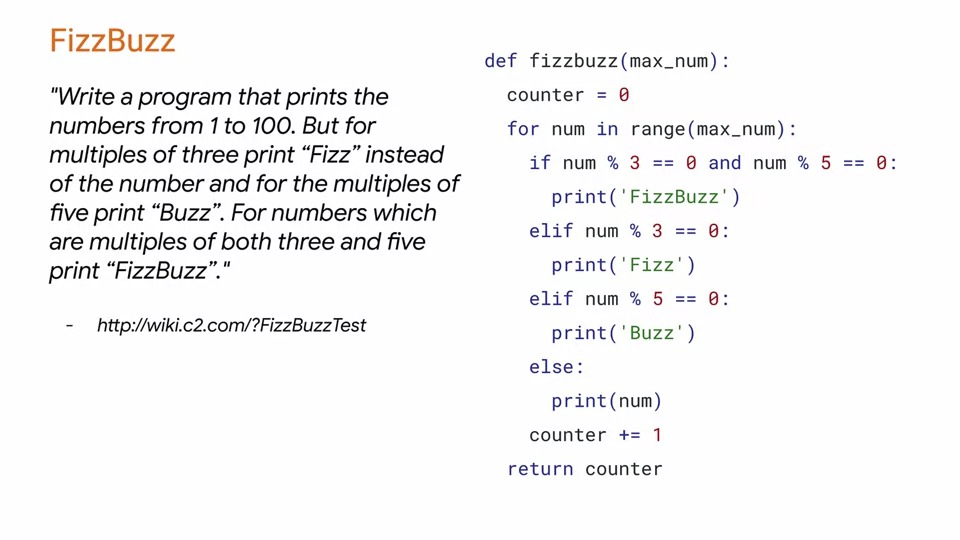 FizzBuzz

"Write a program that prints the numbers from 1 to 100. But for multiples of three print "Fizz" instead of the number and for the multiples of five print "Buzz". For numbers which are multiples of both three and five print "FizzBuzz"."

- http://wiki.c2.com/?FizzBuzzTest

def fizzbuzz(max_num):
  counter = 0
  for num in range(max_num):
    if num % 3 == 0 and num % 5 == 0:
      print('FizzBuzz')
    elif num % 3 == 0:
      print('Fizz')
    elif num % 5 == 0:
      print('Buzz')
    else:
      print(num)
    counter += 1
  return counter